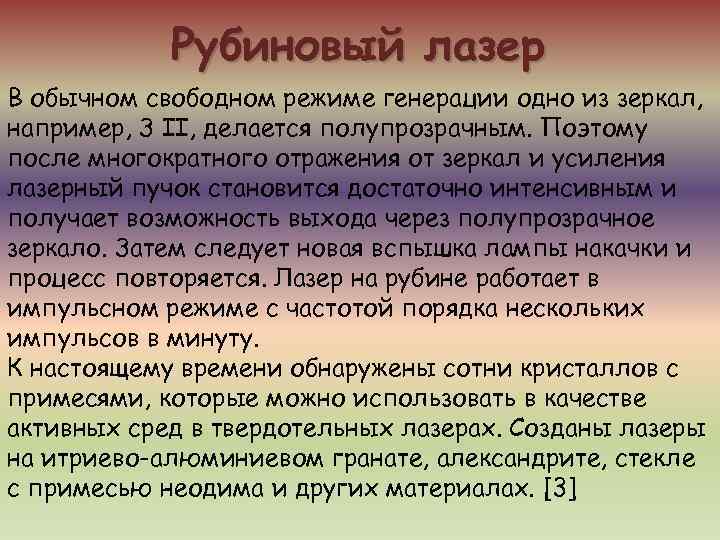 Рубиновый лазер

В обычном свободном режиме генерации одно из зеркал, например, З II, делается полупрозрачным. Поэтому после многократного отражения от зеркал и усиления лазерный пучок становится достаточно интенсивным и получает возможность выхода через полупрозрачное зеркало. Затем следует новая вспышка лампы накачки и процесс повторяется. Лазер на рубине работает в импульсном режиме с частотой порядка нескольких импульсов в минуту.
К настоящему времени обнаружены сотни кристаллов с примесями, которые можно использовать в качестве активных сред в твердотельных лазерах. Созданы лазеры на итриево-алюминиевом гранате, александрите, стекле с примесью неодима и других материалах. [3]